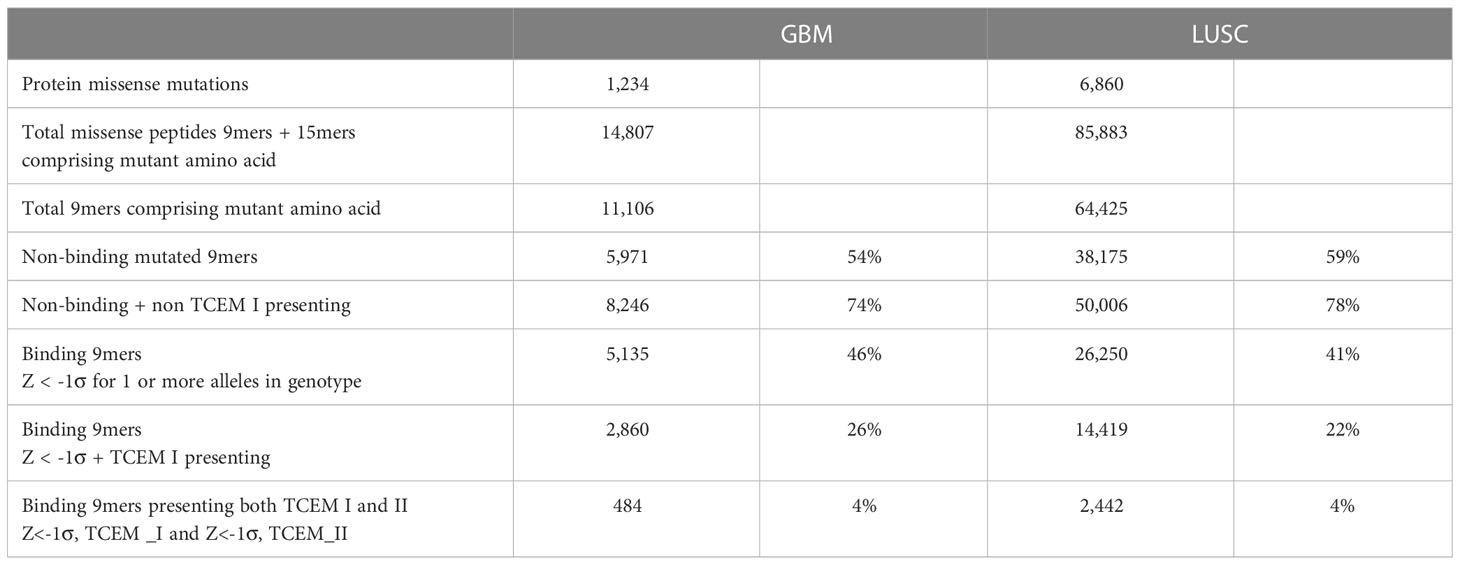 | | GBM | | LUSC | |
|---|---|---|---|---|
| Protein missense mutations | 1,234 | | 6,860 | |
| Total missense peptides 9mers + 15mers comprising mutant amino acid | 14,807 | | 85,883 | |
| Total 9mers comprising mutant amino acid | 11,106 | | 64,425 | |
| Non-binding mutated 9mers | 5,971 | 54% | 38,175 | 59% |
| Non-binding + non TCEM I presenting | 8,246 | 74% | 50,006 | 78% |
| Binding 9mers Z < -1σ for 1 or more alleles in genotype | 5,135 | 46% | 26,250 | 41% |
| Binding 9mers Z < -1σ + TCEM I presenting | 2,860 | 26% | 14,419 | 22% |
| Binding 9mers presenting both TCEM I and II Z<-1σ, TCEM _I and Z<-1σ, TCEM_II | 484 | 4% | 2,442 | 4% |